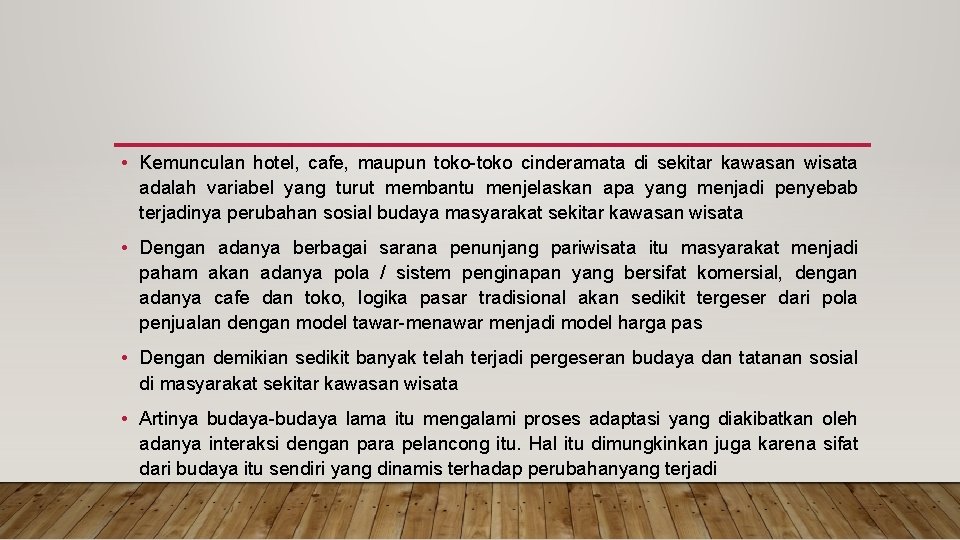 • Kemunculan hotel, cafe, maupun toko-toko cinderamata di sekitar kawasan wisata adalah variabel yang turut membantu menjelaskan apa yang menjadi penyebab terjadinya perubahan sosial budaya masyarakat sekitar kawasan wisata

• Dengan adanya berbagai sarana penunjang pariwisata itu masyarakat menjadi paham akan adanya pola / sistem penginapan yang bersifat komersial, dengan adanya cafe dan toko, logika pasar tradisional akan sedikit tergeser dari pola penjualan dengan model tawar-menawar menjadi model harga pas

• Dengan demikian sedikit banyak telah terjadi pergeseran budaya dan tatanan sosial di masyarakat sekitar kawasan wisata

• Artinya budaya-budaya lama itu mengalami proses adaptasi yang diakibatkan oleh adanya interaksi dengan para pelancong itu. Hal itu dimungkinkan juga karena sifat dari budaya itu sendiri yang dinamis terhadap perubahanyang terjadi